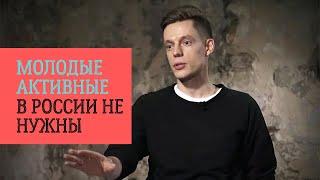 МОЛОДЫЕ АКТИВНЫЕ В РОССИИ НЕ НУЖНЫ